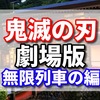 鬼滅の刃
劇場版
無限列車の編